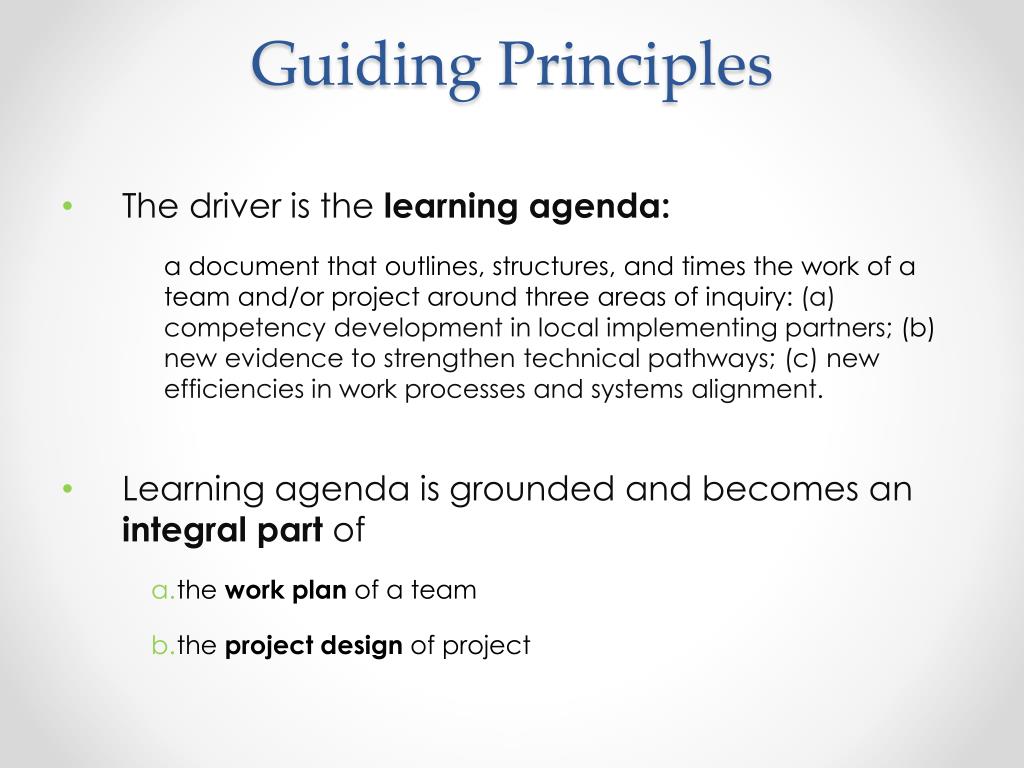 Guiding Principles

• The driver is the learning agenda:

a document that outlines, structures, and times the work of a team and/or project around three areas of inquiry: (a) competency development in local implementing partners; (b) new evidence to strengthen technical pathways; (c) new efficiencies in work processes and systems alignment.

• Learning agenda is grounded and becomes an integral part of

a. the work plan of a team

b. the project design of project